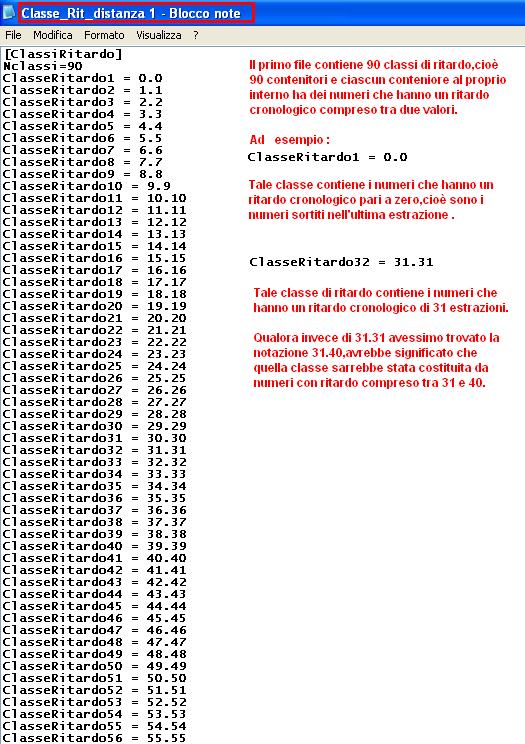 Classe_Rit_distanza 1 - Blocco note

File Modifica Formato Visualizza ?

[ClassiRitardo]
Nclassi=90
ClasseRitardo1 = 0.0
ClasseRitardo2 = 1.1
ClasseRitardo3 = 2.2
ClasseRitardo4 = 3.3
ClasseRitardo5 = 4.4
ClasseRitardo6 = 5.5
ClasseRitardo7 = 6.6
ClasseRitardo8 = 7.7
ClasseRitardo9 = 8.8
ClasseRitardo10 = 9.9
ClasseRitardo11 = 10.10
ClasseRitardo12 = 11.11
ClasseRitardo13 = 12.12
ClasseRitardo14 = 13.13
ClasseRitardo15 = 14.14
ClasseRitardo16 = 15.15
ClasseRitardo17 = 16.16
ClasseRitardo18 = 17.17
ClasseRitardo19 = 18.18
ClasseRitardo20 = 19.19
ClasseRitardo21 = 20.20
ClasseRitardo22 = 21.21
ClasseRitardo23 = 22.22
ClasseRitardo24 = 23.23
ClasseRitardo25 = 24.24
ClasseRitardo26 = 25.25
ClasseRitardo27 = 26.26
ClasseRitardo28 = 27.27
ClasseRitardo29 = 28.28
ClasseRitardo30 = 29.29
ClasseRitardo31 = 30.30
ClasseRitardo32 = 31.31
ClasseRitardo33 = 32.32
ClasseRitardo34 = 33.33
ClasseRitardo35 = 34.34
ClasseRitardo36 = 35.35
ClasseRitardo37 = 36.36
ClasseRitardo38 = 37.37
ClasseRitardo39 = 38.38
ClasseRitardo40 = 39.39
ClasseRitardo41 = 40.40
ClasseRitardo42 = 41.41
ClasseRitardo43 = 42.42
ClasseRitardo44 = 43.43
ClasseRitardo45 = 44.44
ClasseRitardo46 = 45.45
ClasseRitardo47 = 46.46
ClasseRitardo48 = 47.47
ClasseRitardo49 = 48.48
ClasseRitardo50 = 49.49
ClasseRitardo51 = 50.50
ClasseRitardo52 = 51.51
ClasseRitardo53 = 52.52
ClasseRitardo54 = 53.53
ClasseRitardo55 = 54.54
ClasseRitardo56 = 55.55

Il primo file contiene 90 classi di ritardo,cioè 90 contenitori e ciascun conteniore al proprio interno ha dei numeri che hanno un ritardo cronologico compreso tra due valori.

Ad esempio :
ClasseRitardo1 = 0.0

Tale classe contiene i numeri che hanno un ritardo cronologico pari a zero,cioè sono i numeri sortiti nell'ultima estrazione .

ClasseRitardo32 = 31.31

Tale classe di ritardo contiene i numeri che hanno un ritardo cronologico di 31 estrazioni.

Qualora invece di 31.31 avessimo trovato la notazione 31.40,avrebbe significato che quella classe sarrebbe stata costituita da numeri con ritardo compreso tra 31 e 40.